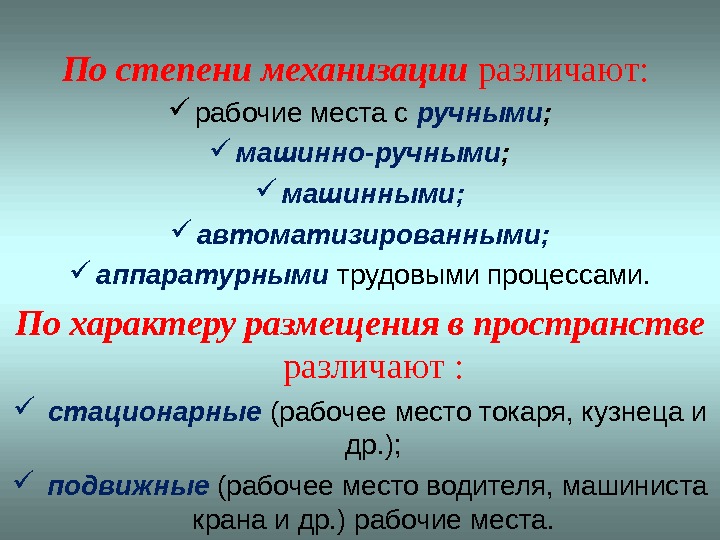 По степени механизации различают:

✓ рабочие места с ручными;

✓ машинно-ручными;

✓ машинными;

✓ автоматизированными;

✓ аппаратурными трудовыми процессами.

По характеру размещения в пространстве различают :

✓ стационарные (рабочее место токаря, кузнеца и др.);

✓ подвижные (рабочее место водителя, машиниста крана и др.) рабочие места.